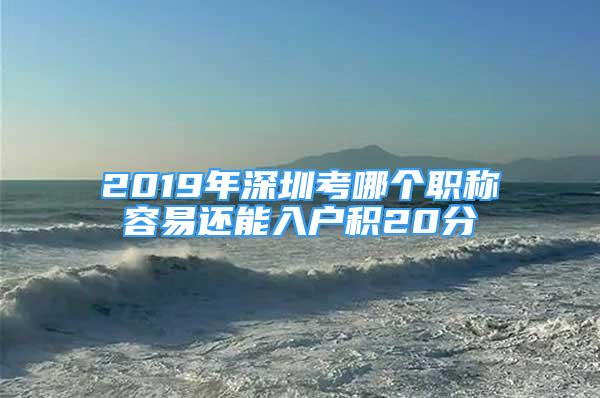 2019年深圳考哪个职称容易还能入户积20分